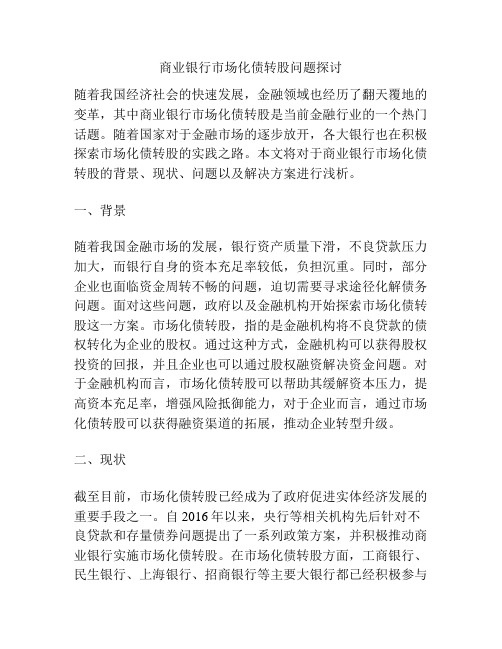 商业银行市场化债转股问题探讨

随着我国经济社会的快速发展，金融领域也经历了翻天覆地的变革，其中商业银行市场化债转股是当前金融行业的一个热门话题。随着国家对于金融市场的逐步放开，各大银行也在积极探索市场化债转股的实践之路。本文将对于商业银行市场化债转股的背景、现状、问题以及解决方案进行浅析。

一、背景

随着我国金融市场的发展，银行资产质量下滑，不良贷款压力加大，而银行自身的资本充足率较低，负担沉重。同时，部分企业也面临资金周转不畅的问题，迫切需要寻求途径化解债务问题。面对这些问题，政府以及金融机构开始探索市场化债转股这一方案。市场化债转股，指的是金融机构将不良贷款的债权转化为企业的股权。通过这种方式，金融机构可以获得股权投资的回报，并且企业也可以通过股权融资解决资金问题。对于金融机构而言，市场化债转股可以帮助其缓解资本压力，提高资本充足率，增强风险抵御能力，对于企业而言，通过市场化债转股可以获得融资渠道的拓展，推动企业转型升级。

二、现状

截至目前，市场化债转股已经成为了政府促进实体经济发展的重要手段之一。自 2016 年以来，央行等相关机构先后针对不良贷款和存量债券问题提出了一系列政策方案，并积极推动商业银行实施市场化债转股。在市场化债转股方面，工商银行、民生银行、上海银行、招商银行等主要大银行都已经积极参与